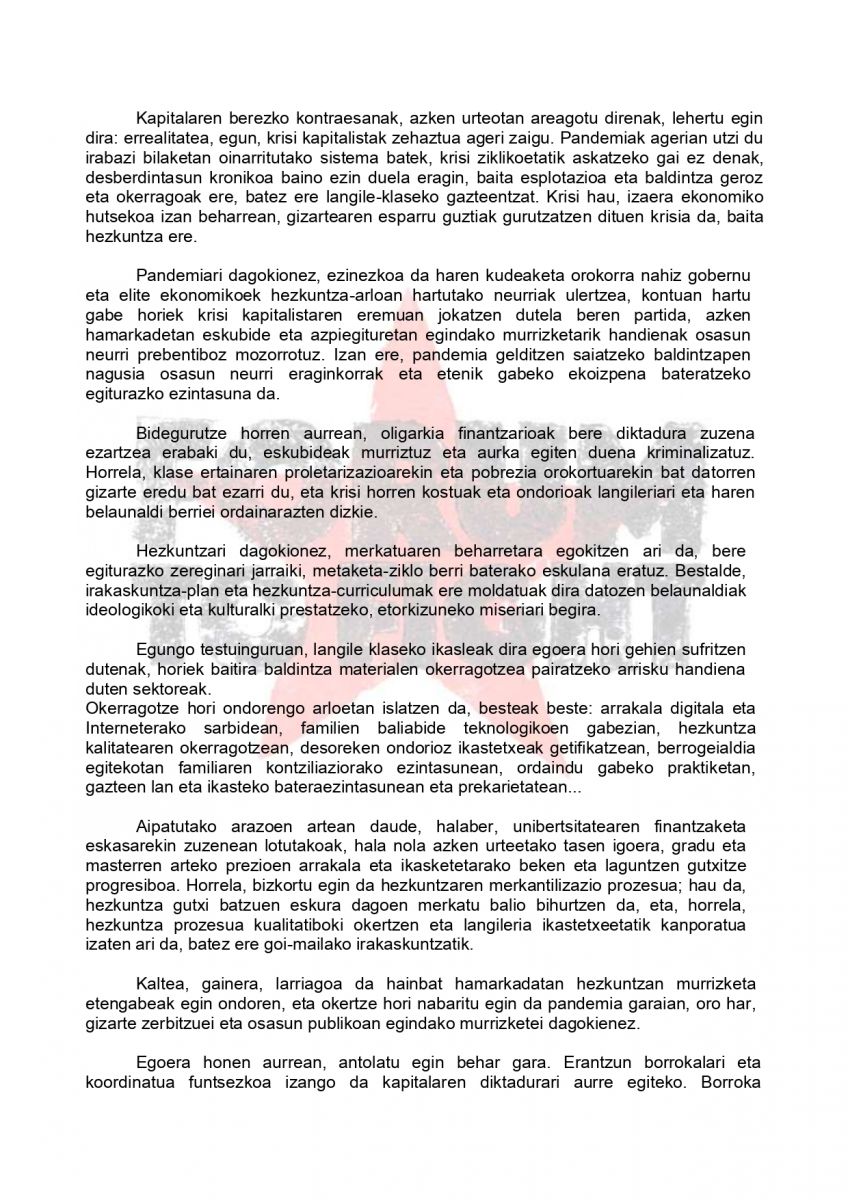 Kapitalaren berezko kontraesanak, azken urteotan areagotu direnak, lehertu egin dira: errealitatea, egun, krisi kapitalistak zehaztua ageri zaigu. Pandemiak agerian utzi du irabazi bilaketan oinarritutako sistema batek, krisi ziklikoetatik askatzeko gai ez denak, desberdintasun kronikoa baino ezin duela eragin, baita esplotazioa eta baldintza geroz eta okerragoak ere, batez ere langile-klaseko gazteentzat. Krisi hau, izaera ekonomiko hutsekoa izan beharrean, gizartearen esparru guztiak gurutzatzen dituen krisia da, baita hezkuntza ere.

Pandemiari dagokionez, ezinezkoa da haren kudeaketa orokorra nahiz gobernu eta elite ekonomikoek hezkuntza-arloan hartutako neurriak ulertzea, kontuan hartu gabe horiek krisi kapitalistaren eremuan jokatzen dutela beren partida, azken hamarkadetan eskubide eta azpiegituretan egindako murrizketarik handienak osasun neurri prebentiboz mozorrotuz. Izan ere, pandemia gelditzen saiatzeko baldintzapen nagusia osasun neurri eraginkorrak eta etenik gabeko ekoizpena bateratzeko egiturazko ezintasuna da.

Bidegurutze horren aurrean, oligarkia finantzarioak bere diktadura zuzena ezartzea erabaki du, eskubideak murriztuz eta aurka egiten duena kriminalizatuz. Horrela, klase ertainaren proletarizazioarekin eta pobrezia orokortuarekin bat datorren gizarte eredu bat ezarri du, eta krisi horren kostuak eta ondorioak langileriari eta haren belaunaldi berriei ordainarazten dizkie.

Hezkuntzari dagokionez, merkatuaren beharretara egokitzen ari da, bere egiturazko zereginari jarraiki, metaketa-ziklo berri baterako eskulana eratuz. Bestalde, irakaskuntza-plan eta hezkuntza-curriculumak ere moldatuak dira datozen belaunaldiak ideologikoki eta kulturalki prestatzeko, etorkizuneko miseriari begira.

Egungo testuinguruan, langile klaseko ikasleak dira egoera hori gehien sufritzen dutenak, horiek baitira baldintza materialen okerragotzea pairatzeko arrisku handiena duten sektoreak.
Okerragotze hori ondorengo arloetan islatzen da, besteak beste: arrakala digitala eta Interneterako sarbidean, familien baliabide teknologikoen gabezian, hezkuntza kalitatearen okerragotzean, desoreken ondorioz ikastetxeak getifikatzean, berrogeialdia egitekotan familiaren kontziliaziorako ezintasunean, ordaindu gabeko praktiketan, gazteen lan eta ikasteko bateraezintasunean eta prekarietatean...

Aipatutako arazoen artean daude, halaber, unibertsitatearen finantzaketa eskasarekin zuzenean lotutakoak, hala nola azken urteetako tasen igoera, gradu eta masterren arteko prezioen arrakala eta ikasketetarako beken eta laguntzen gutxitze progresiboa. Horrela, bizkortu egin da hezkuntzaren merkantilizazio prozesua; hau da, hezkuntza gutxi batzuen eskura dagoen merkatu balio bihurtzen da, eta, horrela, hezkuntza prozesua kualitatiboki okertzen eta langileria ikastetxeetatik kanporatua izaten ari da, batez ere goi-mailako irakaskuntzatik.

Kaltea, gainera, larriagoa da hainbat hamarkadatan hezkuntzan murrizketa etengabeak egin ondoren, eta okertze hori nabaritu egin da pandemia garaian, oro har, gizarte zerbitzuei eta osasun publikoan egindako murrizketei dagokienez.

Egoera honen aurrean, antolatu egin behar gara. Erantzun borrokalari eta koordinatua funtsezkoa izango da kapitalaren diktadurari aurre egiteko. Borroka